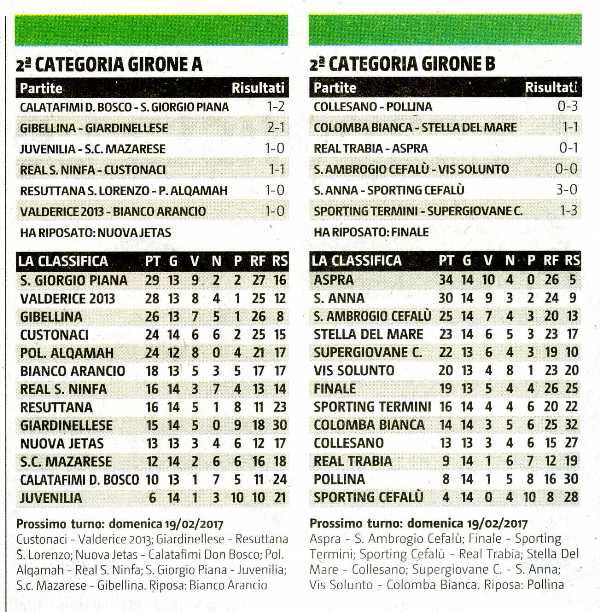 2ª CATEGORIA GIRONE A

| Partite | Risultati |
|---|---|
| CALATAFIMI D. BOSCO - S. GIORGIO PIANA | 1-2 |
| GIBELLINA - GIARDINELLESE | 2-1 |
| JUVENILIA - S.C. MAZARESE | 1-0 |
| REAL S. NINFA - CUSTONACI | 1-1 |
| RESUTTANA S. LORENZO - P. ALQAMAH | 1-0 |
| VALDERICE 2013 - BIANCO ARANCIO | 1-0 |

HA RIPOSATO: NUOVA JETAS

| LA CLASSIFICA | PT | G | V | N | P | RF | RS |
|---|---|---|---|---|---|---|---|
| S. GIORGIO PIANA | 29 | 13 | 9 | 2 | 2 | 27 | 16 |
| VALDERICE 2013 | 28 | 13 | 8 | 4 | 1 | 25 | 12 |
| GIBELLINA | 26 | 13 | 7 | 5 | 1 | 26 | 8 |
| CUSTONACI | 24 | 14 | 6 | 6 | 2 | 25 | 15 |
| POL. ALQAMAH | 24 | 12 | 8 | 0 | 4 | 21 | 17 |
| BIANCO ARANCIO | 18 | 13 | 5 | 3 | 5 | 17 | 17 |
| REAL S. NINFA | 16 | 14 | 3 | 7 | 4 | 13 | 14 |
| RESUTTANA | 16 | 14 | 5 | 1 | 8 | 11 | 23 |
| GIARDINELLESE | 15 | 14 | 5 | 0 | 9 | 18 | 30 |
| NUOVA JETAS | 13 | 13 | 3 | 4 | 6 | 12 | 17 |
| S.C. MAZARESE | 12 | 14 | 2 | 6 | 6 | 16 | 18 |
| CALATAFIMI D. BOSCO | 10 | 13 | 1 | 7 | 5 | 11 | 24 |
| JUVENILIA | 6 | 14 | 1 | 3 | 10 | 10 | 21 |

Prossimo turno: domenica 19/02/2017
Custonaci - Valderice 2013; Giardinellese - Resuttana S. Lorenzo; Nuova Jetas - Calatafimi Don Bosco; Pol. Alqamah - Real S. Ninfa; S. Giorgio Piana - Juvenilia; S.c. Mazarese - Gibellina. Riposa: Bianco Arancio

2ª CATEGORIA GIRONE B

| Partite | Risultati |
|---|---|
| COLLESANO - POLLINA | 0-3 |
| COLOMBA BIANCA - STELLA DEL MARE | 1-1 |
| REAL TRABIA - ASPRA | 0-1 |
| S. AMBROGIO CEFALÙ - VIS SOLUNTO | 0-0 |
| S. ANNA - SPORTING CEFALÙ | 3-0 |
| SPORTING TERMINI - SUPERGIOVANE C. | 1-3 |

HA RIPOSATO: FINALE

| LA CLASSIFICA | PT | G | V | N | P | RF | RS |
|---|---|---|---|---|---|---|---|
| ASPRA | 34 | 14 | 10 | 4 | 0 | 26 | 5 |
| S. ANNA | 30 | 14 | 9 | 3 | 2 | 24 | 9 |
| S. AMBROGIO CEFALÙ | 25 | 14 | 7 | 4 | 3 | 20 | 13 |
| STELLA DEL MARE | 23 | 14 | 6 | 5 | 3 | 23 | 17 |
| SUPERGIOVANE C. | 22 | 13 | 6 | 4 | 3 | 19 | 10 |
| VIS SOLUNTO | 20 | 13 | 4 | 8 | 1 | 23 | 20 |
| FINALE | 19 | 13 | 5 | 4 | 4 | 26 | 25 |
| SPORTING TERMINI | 16 | 14 | 4 | 4 | 6 | 20 | 22 |
| COLOMBA BIANCA | 14 | 14 | 3 | 5 | 6 | 25 | 32 |
| COLLESANO | 13 | 13 | 3 | 4 | 6 | 15 | 27 |
| REAL TRABIA | 9 | 14 | 1 | 6 | 7 | 12 | 19 |
| POLLINA | 8 | 14 | 1 | 5 | 8 | 16 | 30 |
| SPORTING CEFALÙ | 4 | 14 | 0 | 4 | 10 | 8 | 28 |

Prossimo turno: domenica 19/02/2017
Aspra - S. Ambrogio Cefalù; Finale - Sporting Termini; Sporting Cefalù - Real Trabia; Stella Del Mare - Collesano; Supergiovane C. - S. Anna; Vis Solunto - Colomba Bianca. Riposa: Pollina